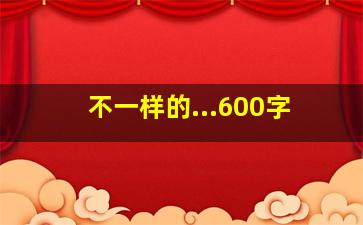 不一样的...600字